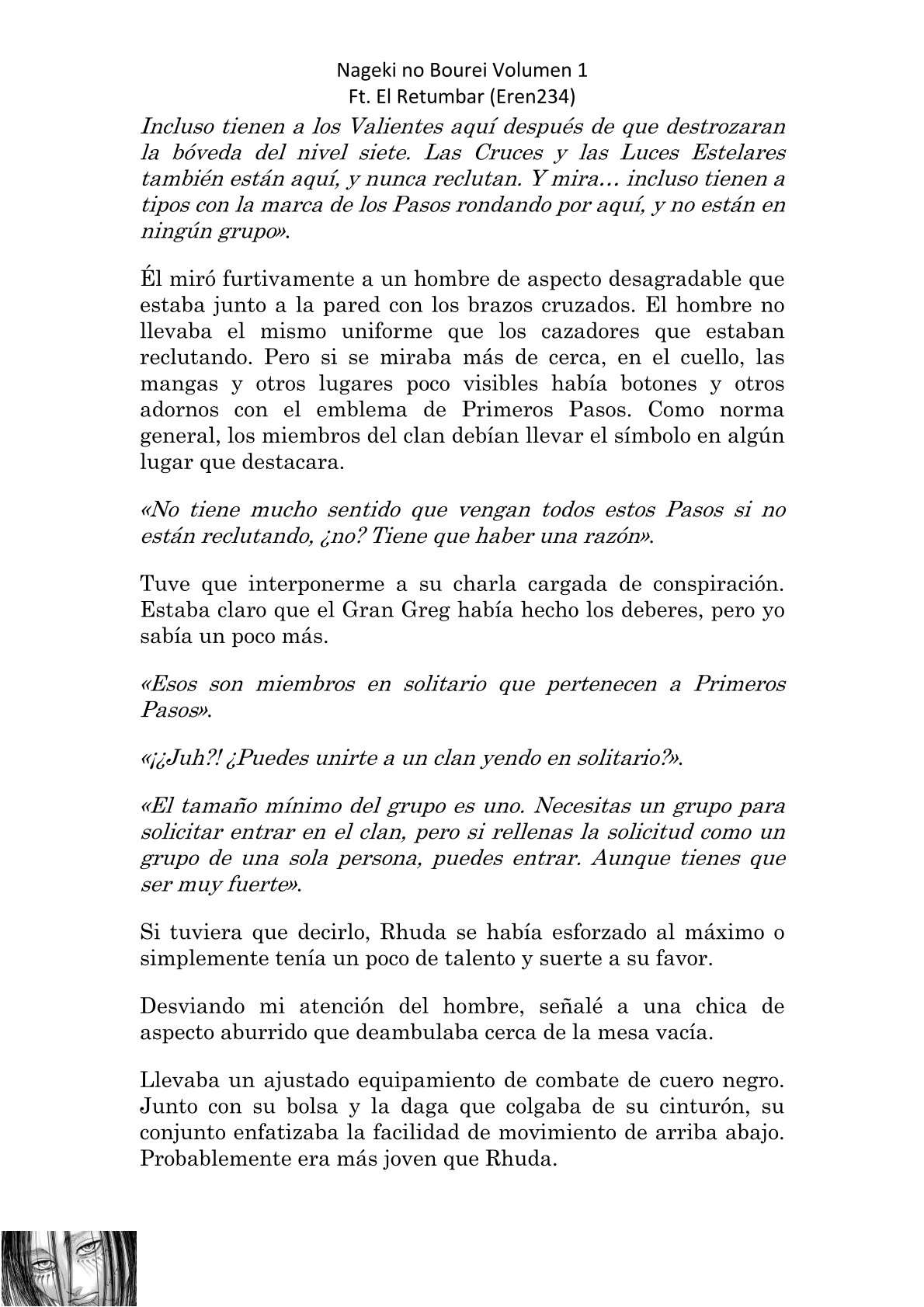 Nageki no Bourei Volumen 1
Ft. El Retumbar (Eren234)

Incluso tienen a los Valientes aquí después de que destrozaran la bóveda del nivel siete. Las Cruces y las Luces Estelares también están aquí, y nunca reclutan. Y mira… incluso tienen a tipos con la marca de los Pasos rondando por aquí, y no están en ningún grupo».

Él miró furtivamente a un hombre de aspecto desagradable que estaba junto a la pared con los brazos cruzados. El hombre no llevaba el mismo uniforme que los cazadores que estaban reclutando. Pero si se miraba más de cerca, en el cuello, las mangas y otros lugares poco visibles había botones y otros adornos con el emblema de Primeros Pasos. Como norma general, los miembros del clan debían llevar el símbolo en algún lugar que destacara.

«No tiene mucho sentido que vengan todos estos Pasos si no están reclutando, ¿no? Tiene que haber una razón».

Tuve que interponerme a su charla cargada de conspiración. Estaba claro que el Gran Greg había hecho los deberes, pero yo sabía un poco más.

«Esos son miembros en solitario que pertenecen a Primeros Pasos».

«¡¿Juh?! ¿Puedes unirte a un clan yendo en solitario?».

«El tamaño mínimo del grupo es uno. Necesitas un grupo para solicitar entrar en el clan, pero si rellenas la solicitud como un grupo de una sola persona, puedes entrar. Aunque tienes que ser muy fuerte».

Si tuviera que decirlo, Rhuda se había esforzado al máximo o simplemente tenía un poco de talento y suerte a su favor.

Desviando mi atención del hombre, señalé a una chica de aspecto aburrido que deambulaba cerca de la mesa vacía.

Llevaba un ajustado equipamiento de combate de cuero negro. Junto con su bolsa y la daga que colgaba de su cinturón, su conjunto enfatizaba la facilidad de movimiento de arriba abajo. Probablemente era más joven que Rhuda.